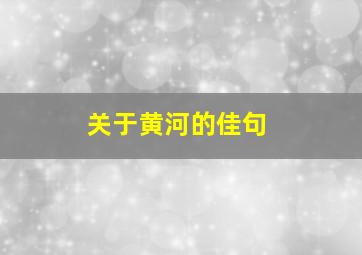 关于黄河的佳句